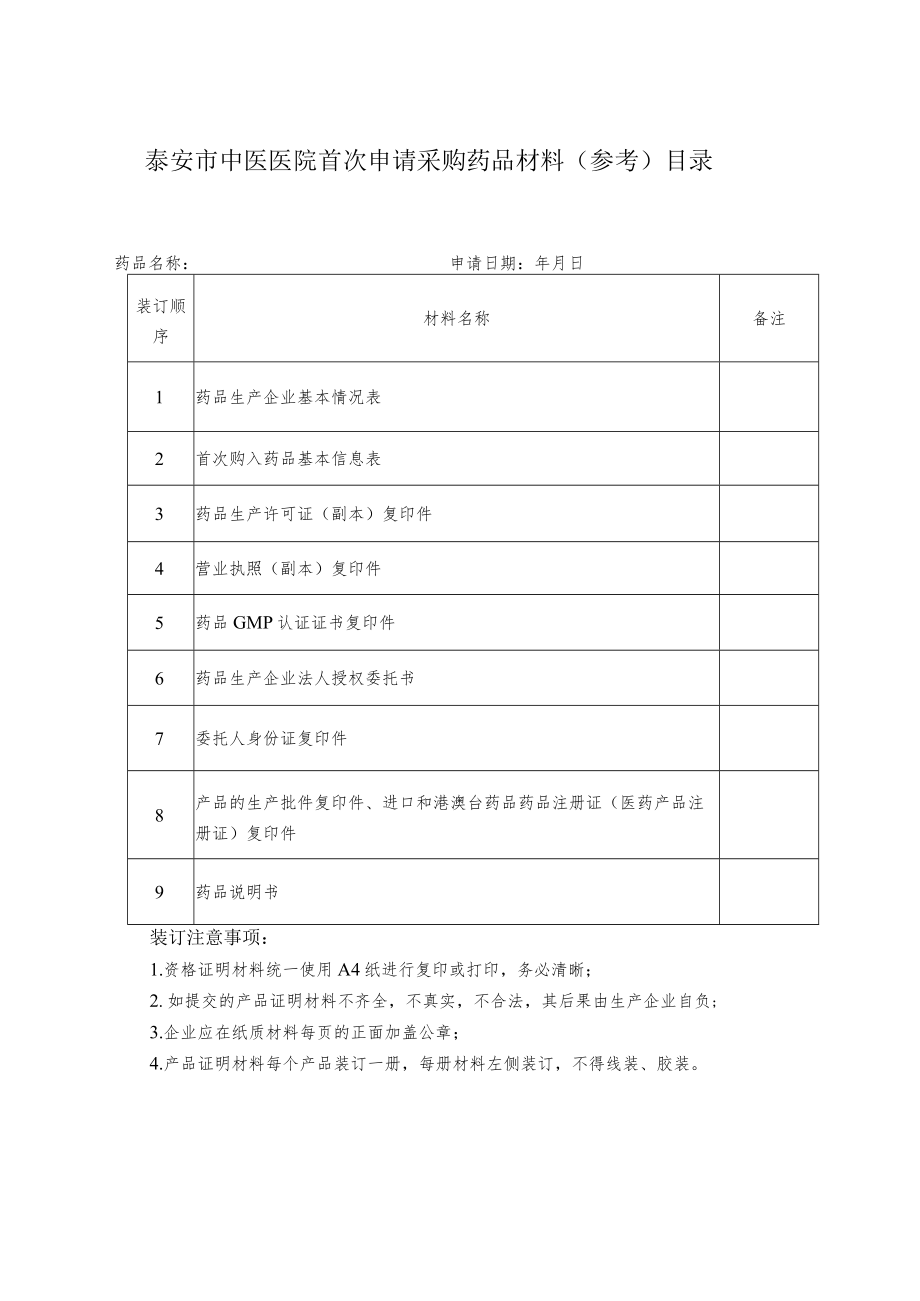 泰安市中医医院首次申请采购药品材料（参考）目录

药品名称：　　　　　　　　　　　　　　申请日期：年月日

| 装订顺序 | 材料名称 | 备注 |
|---|---|---|
| 1 | 药品生产企业基本情况表 | |
| 2 | 首次购入药品基本信息表 | |
| 3 | 药品生产许可证（副本）复印件 | |
| 4 | 营业执照（副本）复印件 | |
| 5 | 药品GMP认证证书复印件 | |
| 6 | 药品生产企业法人授权委托书 | |
| 7 | 委托人身份证复印件 | |
| 8 | 产品的生产批件复印件、进口和港澳台药品药品注册证（医药产品注册证）复印件 | |
| 9 | 药品说明书 | |

装订注意事项：

1.资格证明材料统一使用A4纸进行复印或打印，务必清晰；

2.如提交的产品证明材料不齐全，不真实，不合法，其后果由生产企业自负；

3.企业应在纸质材料每页的正面加盖公章；

4.产品证明材料每个产品装订一册，每册材料左侧装订，不得线装、胶装。